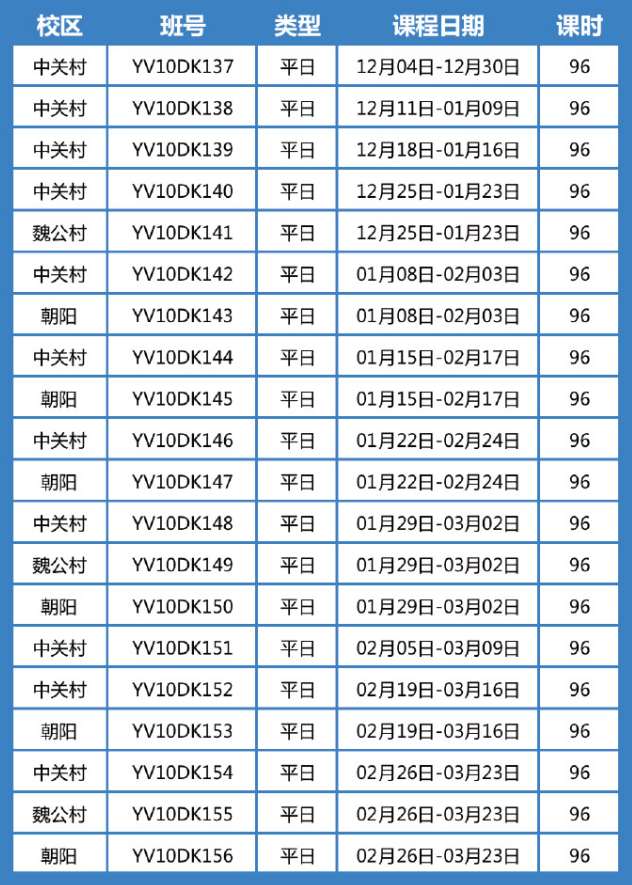 | 校区 | 班号 | 类型 | 课程日期 | 课时 |
|---|---|---|---|---|
| 中关村 | YV10DK137 | 平日 | 12月04日-12月30日 | 96 |
| 中关村 | YV10DK138 | 平日 | 12月11日-01月09日 | 96 |
| 中关村 | YV10DK139 | 平日 | 12月18日-01月16日 | 96 |
| 中关村 | YV10DK140 | 平日 | 12月25日-01月23日 | 96 |
| 魏公村 | YV10DK141 | 平日 | 12月25日-01月23日 | 96 |
| 中关村 | YV10DK142 | 平日 | 01月08日-02月03日 | 96 |
| 朝阳 | YV10DK143 | 平日 | 01月08日-02月03日 | 96 |
| 中关村 | YV10DK144 | 平日 | 01月15日-02月17日 | 96 |
| 朝阳 | YV10DK145 | 平日 | 01月15日-02月17日 | 96 |
| 中关村 | YV10DK146 | 平日 | 01月22日-02月24日 | 96 |
| 朝阳 | YV10DK147 | 平日 | 01月22日-02月24日 | 96 |
| 中关村 | YV10DK148 | 平日 | 01月29日-03月02日 | 96 |
| 魏公村 | YV10DK149 | 平日 | 01月29日-03月02日 | 96 |
| 朝阳 | YV10DK150 | 平日 | 01月29日-03月02日 | 96 |
| 中关村 | YV10DK151 | 平日 | 02月05日-03月09日 | 96 |
| 中关村 | YV10DK152 | 平日 | 02月19日-03月16日 | 96 |
| 朝阳 | YV10DK153 | 平日 | 02月19日-03月16日 | 96 |
| 中关村 | YV10DK154 | 平日 | 02月26日-03月23日 | 96 |
| 魏公村 | YV10DK155 | 平日 | 02月26日-03月23日 | 96 |
| 朝阳 | YV10DK156 | 平日 | 02月26日-03月23日 | 96 |